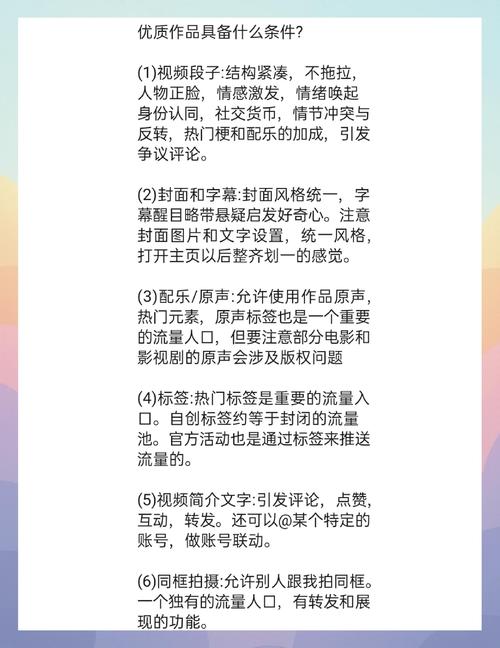 优质作品具备什么条件?

(1)视频段子:结构紧凑，不拖拉，人物正脸，情感激发，情绪唤起身份认同，社交货币，情节冲突与反转，热门梗和配乐的加成，引发争议评论。

(2)封面和字幕:封面风格统一，字幕醒目略带悬疑启发好奇心。注意封面图片和文字设置，统一风格，打开主页以后整齐划一的感觉。

(3)配乐/原声:允许使用作品原声，热门元素，原声标签也是一个重要的流量人口，但要注意部分电影和影视剧的原声会涉及版权问题

(4)标签:热门标签是重要的流量入口。自创标签约等于封闭的流量池。官方活动也是通过标签来推送流量的。

(5)视频简介文字:引发评论，点赞，互动，转发。还可以@某个特定的账号，做账号联动。

(6)同框拍摄:允许别人跟我拍同框。一个独有的流量人口，有转发和展现的功能。